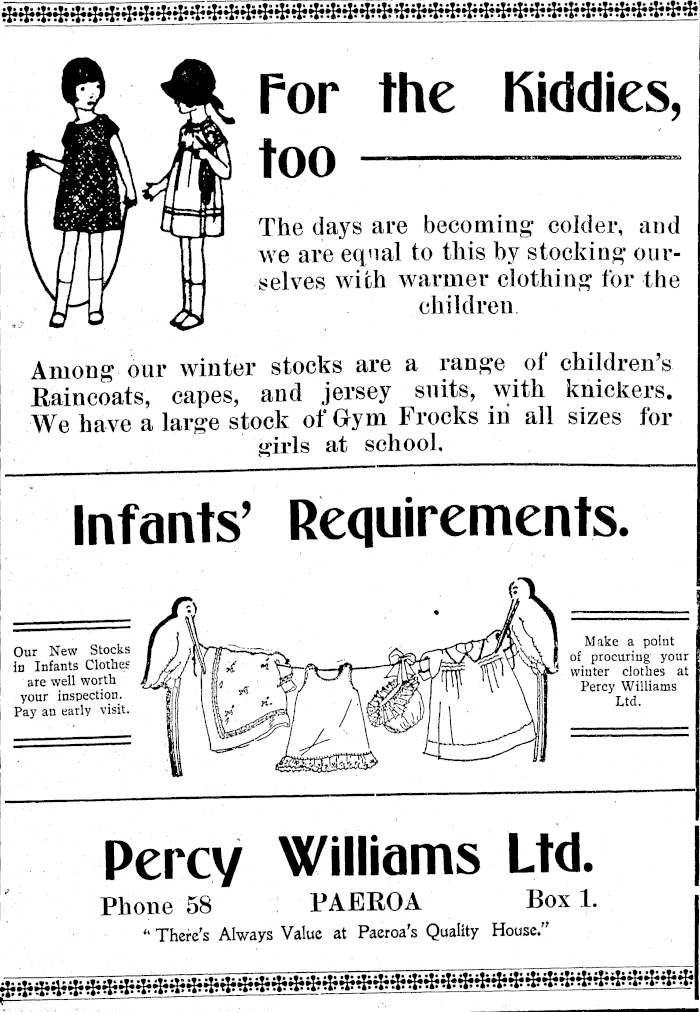 For the Kiddies, too

The days are becoming colder, and we are equal to this by stocking ourselves with warmer clothing for the children.

Among our winter stocks are a range of children's Raincoats, capes, and jersey suits, with knickers. We have a large stock of Gym Frocks in all sizes for girls at school.

Infants' Requirements.

Our New Stocks in Infants Clothes are well worth your inspection. Pay an early visit.

Make a point of procuring your winter clothes at Percy Williams Ltd.

Percy Williams Ltd.

Phone 58 PAEROA Box 1.

"There's Always Value at Paeroa's Quality House."